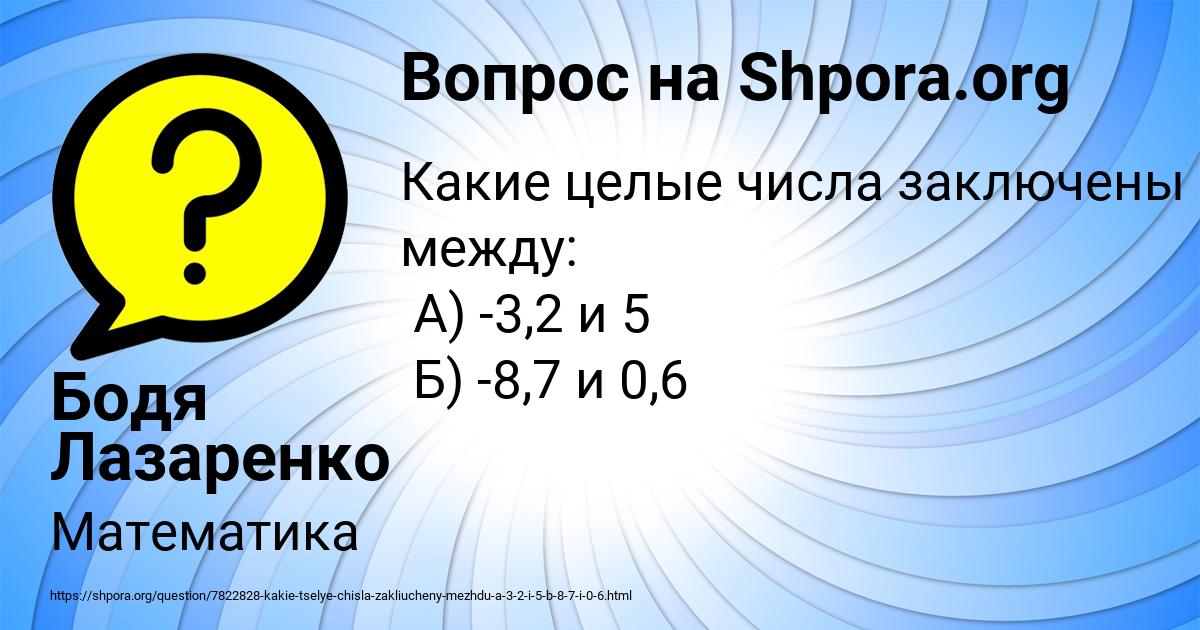 Вопрос на Shpora.org

Какие целые числа заключены между:
А) -3,2 и 5
Б) -8,7 и 0,6

Бодя Лазаренко

Математика

https://shpora.org/question/7822828-kakie-tselye-chisla-zakliucheny-mezhdu-a-3-2-i-5-b-8-7-i-0-6.html